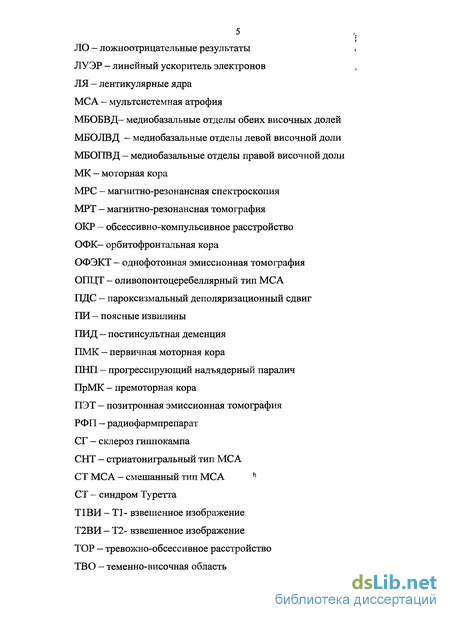 5

ЛО – ложноотрицательные результаты

ЛУЭР – линейный ускоритель электронов

ЛЯ – лентикулярные ядра

МСА – мультсистемная атрофия

МБОБВД– медиобазальные отделы обеих височных долей

МБОЛВД – медиобазальные отделы левой височной доли

МБОПВД – медиобазальные отделы правой височной доли

МК – моторная кора

МРС – магнитно-резонансная спектроскопия

МРТ – магнитно-резонансная томография

ОКР – обсессивно-компульсивное расстройство

ОФК – орбитофронтальная кора

ОФЭКТ – однофотонная эмиссионная томография

ОПЦТ – оливопонтоцеребеллярный тип МСА

ПДС – пароксизмальный деполяризационный сдвиг

ПИ – поясные извилины

ПИД – постинсультная деменция

ПМК – первичная моторная кора

ПНП – прогрессирующий надъядерный паралич

ПрМК – премоторная кора

ПЭТ – позитронная эмиссионная томография

РФП – радиофармпрепарат

СГ – склероз гиппокампа

СНТ – стриатонигральный тип МСА

СТ МСА – смешанный тип МСА

СТ – синдром Туретта

Т1ВИ – Т1- взвешенное изображение

Т2ВИ – Т2- взвешенное изображение

ТОР – тревожно-обсессивное расстройство

ТВО – теменно-височная область

dsLib.net
библиотека диссертаций